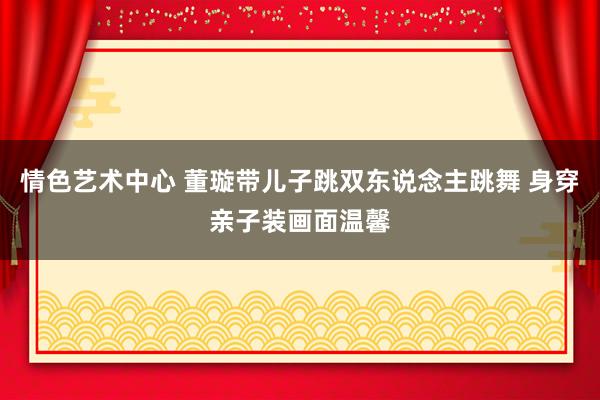 情色艺术中心 董璇带儿子跳双东说念主跳舞 身穿亲子装画面温馨